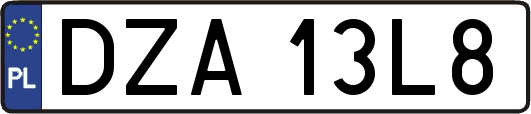 PL

DZA 13L8